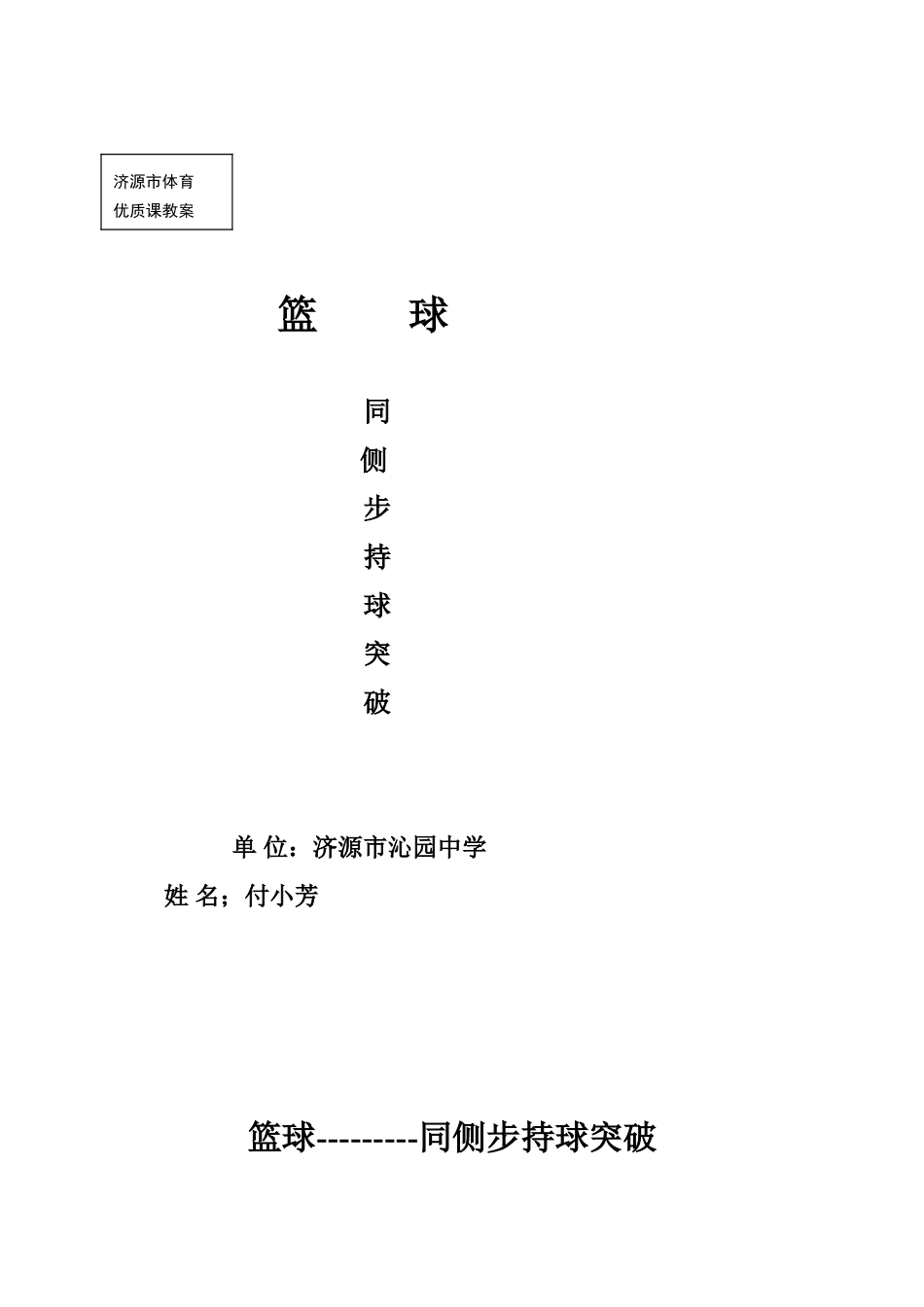 济源市体育
优质课教案

篮　　球

同
侧
步
持
球
突
破

单 位：济源市沁园中学

姓 名；付小芳

篮球---------同侧步持球突破